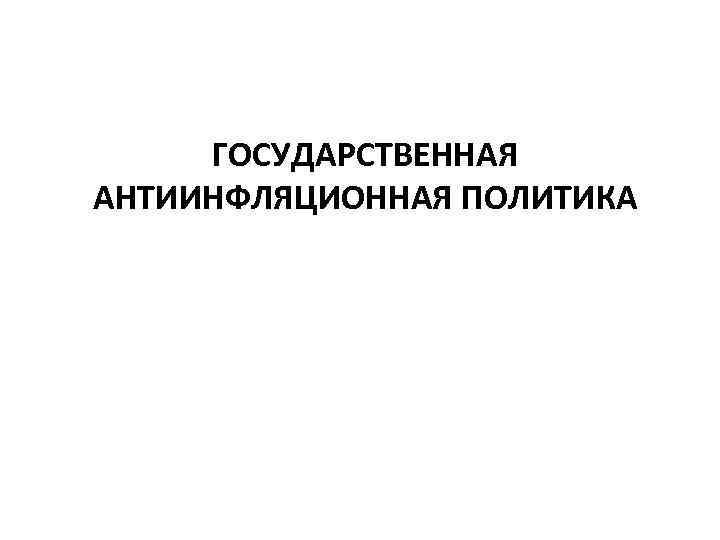 ГОСУДАРСТВЕННАЯ АНТИИНФЛЯЦИОННАЯ ПОЛИТИКА